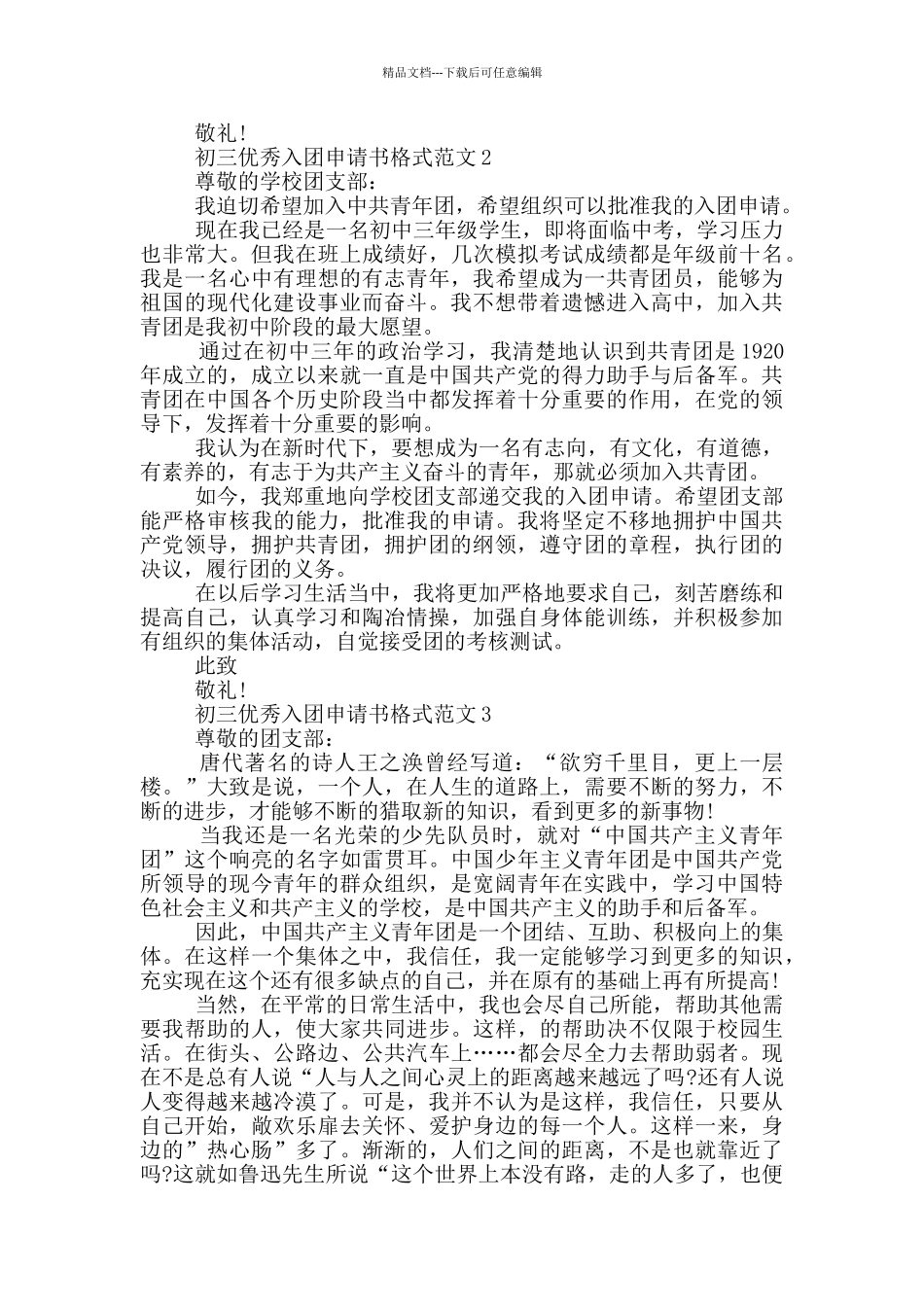 精品文档---下载后可任意编辑

敬礼!

初三优秀入团申请书格式范文 2

尊敬的学校团支部:

我迫切希望加入中共青年团,希望组织可以批准我的入团申请。

现在我已经是一名初中三年级学生,即将面临中考,学习压力也非常大。但我在班上成绩好,几次模拟考试成绩都是年级前十名。我是一名心中有理想的有志青年,我希望成为一共青团员,能够为祖国的现代化建设事业而奋斗。我不想带着遗憾进入高中,加入共青团是我初中阶段的最大愿望。

通过在初中三年的政治学习,我清楚地认识到共青团是 1920 年成立的,成立以来就一直是中国共产党的得力助手与后备军。共青团在中国各个历史阶段当中都发挥着十分重要的作用,在党的领导下,发挥着十分重要的影响。

我认为在新时代下,要想成为一名有志向,有文化,有道德,有素养的,有志于为共产主义奋斗的青年,那就必须加入共青团。

如今,我郑重地向学校团支部递交我的入团申请。希望团支部能严格审核我的能力,批准我的申请。我将坚定不移地拥护中国共产党领导,拥护共青团,拥护团的纲领,遵守团的章程,执行团的决议,履行团的义务。

在以后学习生活当中,我将更加严格地要求自己,刻苦磨练和提高自己,认真学习和陶冶情操,加强自身体能训练,并积极参加有组织的集体活动,自觉接受团的考核测试。

此致

敬礼!

初三优秀入团申请书格式范文 3

尊敬的团支部:

唐代著名的诗人王之涣曾经写道:“欲穷千里目,更上一层楼。”大致是说,一个人,在人生的道路上,需要不断的努力,不断的进步,才能够不断的猎取新的知识,看到更多的新事物!

当我还是一名光荣的少先队员时,就对“中国共产主义青年团”这个响亮的名字如雷贯耳。中国少年主义青年团是中国共产党所领导的现今青年的群众组织,是宽阔青年在实践中,学习中国特色社会主义和共产主义的学校,是中国共产主义的助手和后备军。

因此,中国共产主义青年团是一个团结、互助、积极向上的集体。在这样一个集体之中,我信任,我一定能够学习到更多的知识,充实现在这个还有很多缺点的自己,并在原有的基础上再有所提高!

当然,在平常的日常生活中,我也会尽自己所能,帮助其他需要我帮助的人,使大家共同进步。这样,的帮助决不仅限于校园生活。在街头、公路边、公共汽车上……都会尽全力去帮助弱者。现在不是总有人说“人与人之间心灵上的距离越来越远了吗?还有人说人变得越来越冷漠了。可是,我并不认为是这样,我信任,只要从自己开始,敞欢乐扉去关怀、爱护身边的每一个人。这样一来,身边的”热心肠”多了。渐渐的,人们之间的距离,不是也就靠近了吗?这就如鲁迅先生所说“这个世界上本没有路,走的人多了,也便